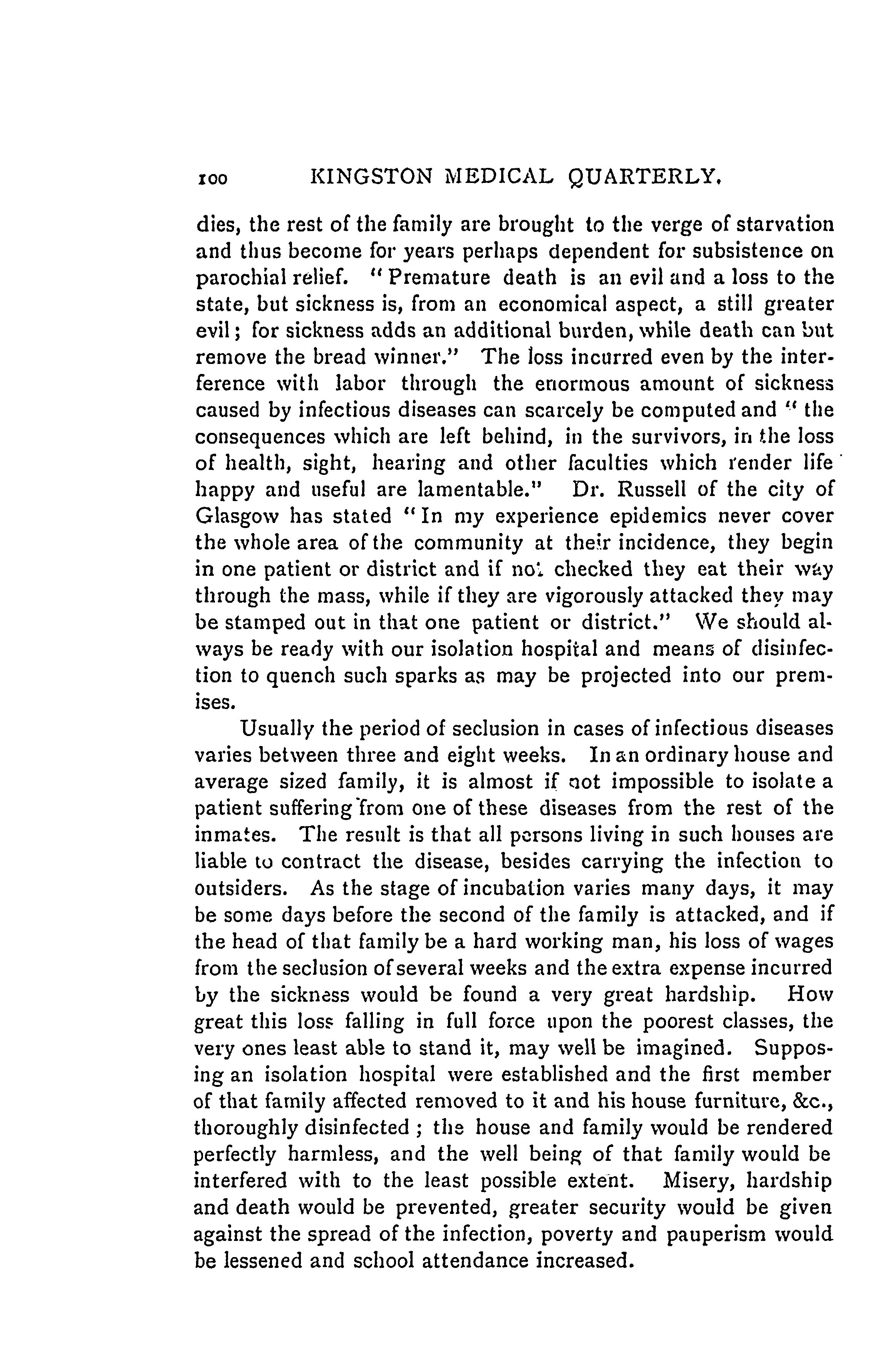 100 KINGSTON MEDICAL QUARTERLY.

dies, the rest of the family are brought to the verge of starvation and thus become for years perhaps dependent for subsistence on parochial relief. "Premature death is an evil and a loss to the state, but sickness is, from an economical aspect, a still greater evil; for sickness adds an additional burden, while death can but remove the bread winner." The loss incurred even by the interference with labor through the enormous amount of sickness caused by infectious diseases can scarcely be computed and "the consequences which are left behind, in the survivors, in the loss of health, sight, hearing and other faculties which render life happy and useful are lamentable." Dr. Russell of the city of Glasgow has stated "In my experience epidemics never cover the whole area of the community at their incidence, they begin in one patient or district and if not checked they eat their way through the mass, while if they are vigorously attacked they may be stamped out in that one patient or district." We should always be ready with our isolation hospital and means of disinfection to quench such sparks as may be projected into our premises.

Usually the period of seclusion in cases of infectious diseases varies between three and eight weeks. In an ordinary house and average sized family, it is almost if not impossible to isolate a patient suffering from one of these diseases from the rest of the inmates. The result is that all persons living in such houses are liable to contract the disease, besides carrying the infection to outsiders. As the stage of incubation varies many days, it may be some days before the second of the family is attacked, and if the head of that family be a hard working man, his loss of wages from the seclusion of several weeks and the extra expense incurred by the sickness would be found a very great hardship. How great this loss falling in full force upon the poorest classes, the very ones least able to stand it, may well be imagined. Supposing an isolation hospital were established and the first member of that family affected removed to it and his house furniture, &c., thoroughly disinfected; the house and family would be rendered perfectly harmless, and the well being of that family would be interfered with to the least possible extent. Misery, hardship and death would be prevented, greater security would be given against the spread of the infection, poverty and pauperism would be lessened and school attendance increased.